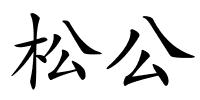 松公